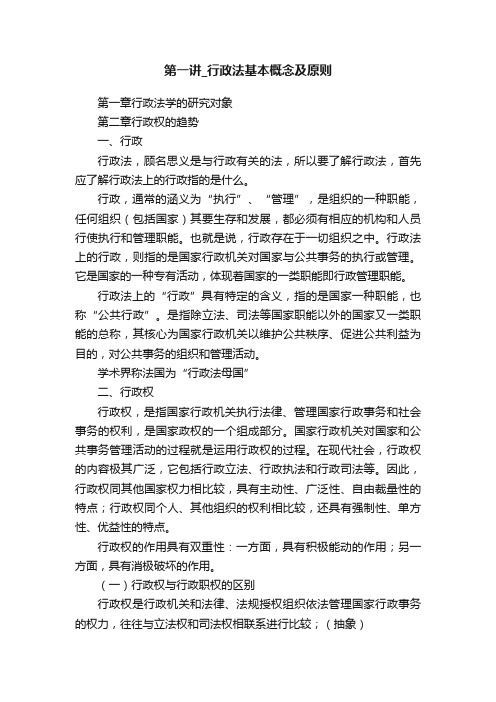 第一讲_行政法基本概念及原则

第一章行政法学的研究对象

第二章行政权的趋势

一、行政

行政法，顾名思义是与行政有关的法，所以要了解行政法，首先应了解行政法上的行政指的是什么。

行政，通常的涵义为“执行”、“管理”，是组织的一种职能，任何组织（包括国家）其要生存和发展，都必须有相应的机构和人员行使执行和管理职能。也就是说，行政存在于一切组织之中。行政法上的行政，则指的是国家行政机关对国家与公共事务的执行或管理。它是国家的一种专有活动，体现着国家的一类职能即行政管理职能。

行政法上的“行政”具有特定的含义，指的是国家一种职能，也称“公共行政”。是指除立法、司法等国家职能以外的国家又一类职能的总称，其核心为国家行政机关以维护公共秩序、促进公共利益为目的，对公共事务的组织和管理活动。

学术界称法国为“行政法母国”

二、行政权

行政权，是指国家行政机关执行法律、管理国家行政事务和社会事务的权利，是国家政权的一个组成部分。国家行政机关对国家和公共事务管理活动的过程就是运用行政权的过程。在现代社会，行政权的内容极其广泛，它包括行政立法、行政执法和行政司法等。因此，行政权同其他国家权力相比较，具有主动性、广泛性、自由裁量性的特点；行政权同个人、其他组织的权利相比较，还具有强制性、单方性、优益性的特点。

行政权的作用具有双重性：一方面，具有积极能动的作用；另一方面，具有消极破坏的作用。

（一）行政权与行政职权的区别

行政权是行政机关和法律、法规授权组织依法管理国家行政事务的权力，往往与立法权和司法权相联系进行比较；（抽象）